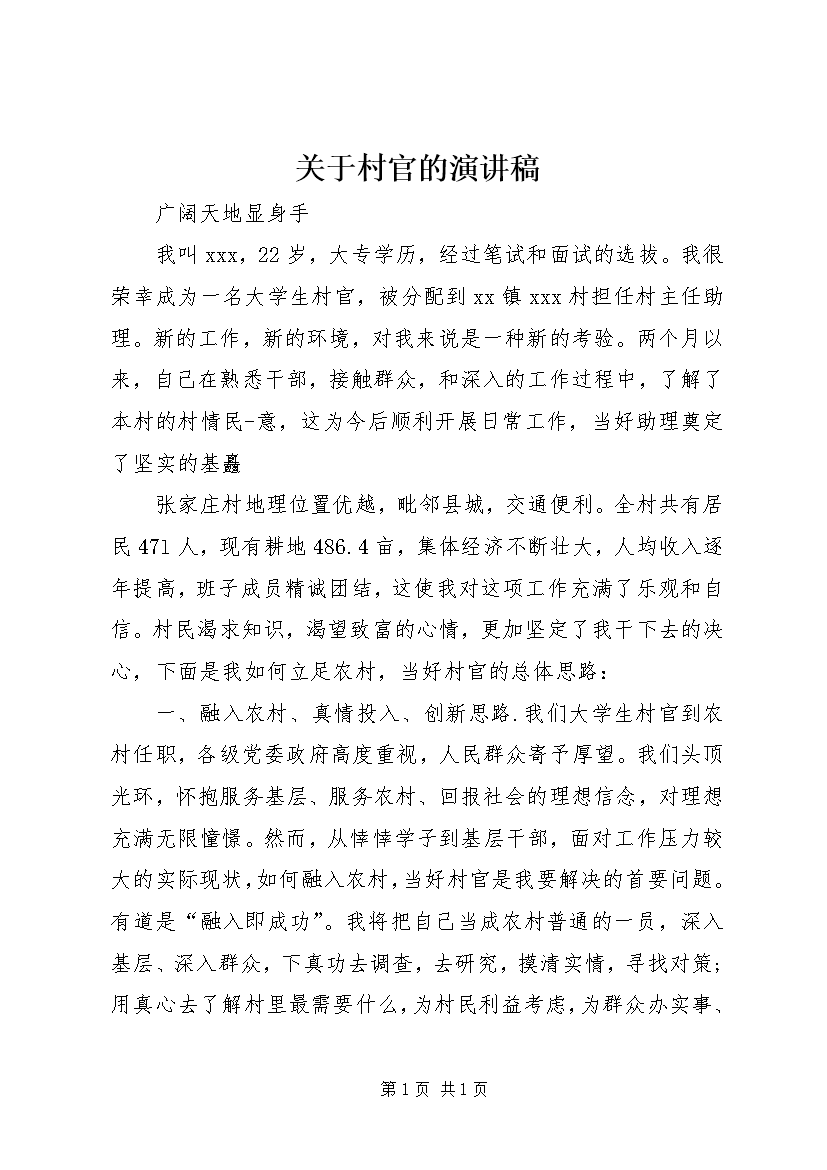 关于村官的演讲稿

广阔天地显身手

我叫xxx，22岁，大专学历，经过笔试和面试的选拔。我很荣幸成为一名大学生村官，被分配到xx镇xxx村担任村主任助理。新的工作，新的环境，对我来说是一种新的考验。两个月以来，自己在熟悉干部，接触群众，和深入的工作过程中，了解了本村的村情民-意，这为今后顺利开展日常工作，当好助理奠定了坚实的基矗

张家庄村地理位置优越，毗邻县城，交通便利。全村共有居民471人，现有耕地486.4亩，集体经济不断壮大，人均收入逐年提高，班子成员精诚团结，这使我对这项工作充满了乐观和自信。村民渴求知识，渴望致富的心情，更加坚定了我干下去的决心，下面是我如何立足农村，当好村官的总体思路：

一、融入农村、真情投入、创新思路.我们大学生村官到农村任职，各级党委政府高度重视，人民群众寄予厚望。我们头顶光环，怀抱服务基层、服务农村、回报社会的理想信念，对理想充满无限憧憬。然而，从悻悻学子到基层干部，面对工作压力较大的实际现状，如何融入农村，当好村官是我要解决的首要问题。有道是“融入即成功”。我将把自己当成农村普通的一员，深入基层、深入群众，下真功去调查，去研究，摸清实情，寻找对策；用真心去了解村里最需要什么，为村民利益考虑，为群众办实事、

第1页 共1页